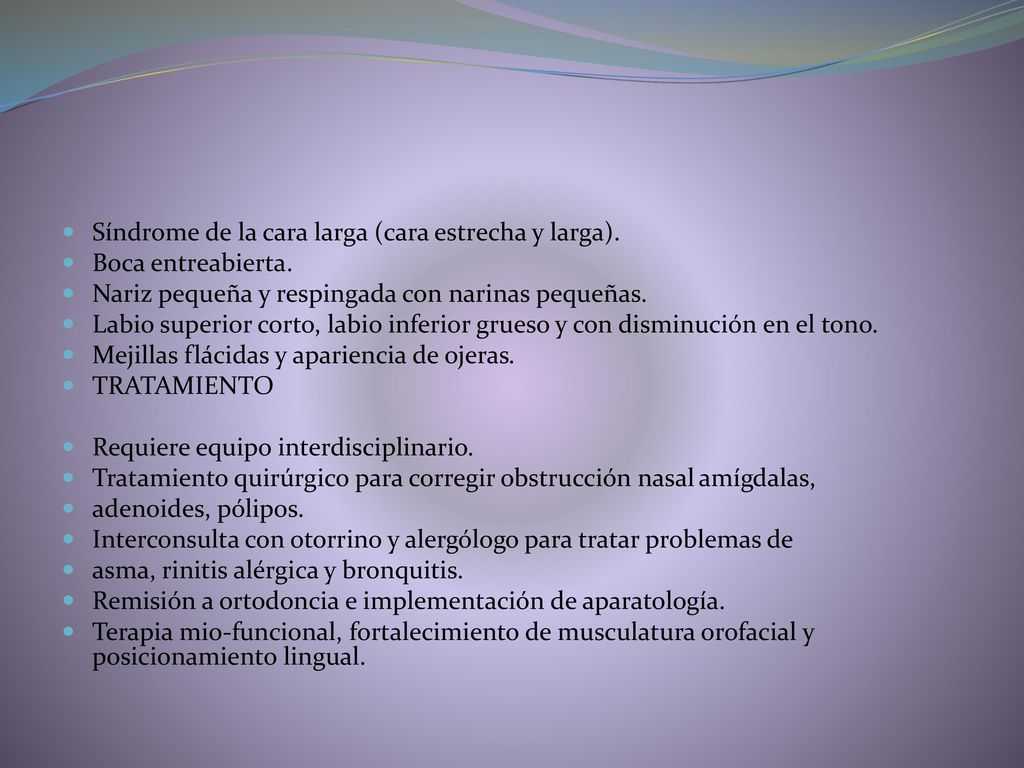 Síndrome de la cara larga (cara estrecha y larga).
Boca entreabierta.
Nariz pequeña y respingada con narinas pequeñas.
Labio superior corto, labio inferior grueso y con disminución en el tono.
Mejillas flácidas y apariencia de ojeras.
TRATAMIENTO

Requiere equipo interdisciplinario.
Tratamiento quirúrgico para corregir obstrucción nasal amígdalas,
adenoides, pólipos.
Interconsulta con otorrino y alergólogo para tratar problemas de
asma, rinitis alérgica y bronquitis.
Remisión a ortodoncia e implementación de aparatología.
Terapia mio-funcional, fortalecimiento de musculatura orofacial y posicionamiento lingual.